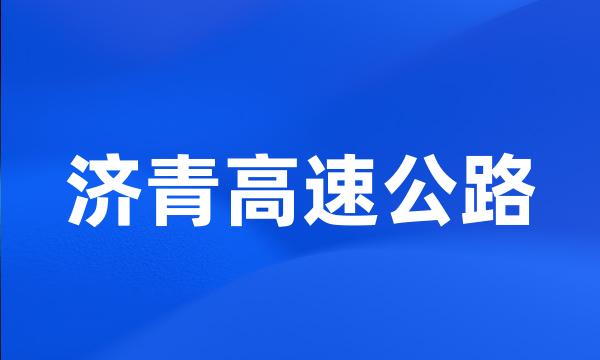 济青高速公路